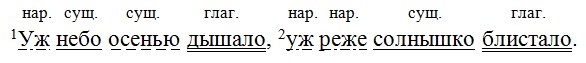 нар. сущ. сущ. глаг. нар. нар. сущ. глаг.
$^1$Уж небо осенью дышало, $^2$уж реже солнышко блистало.